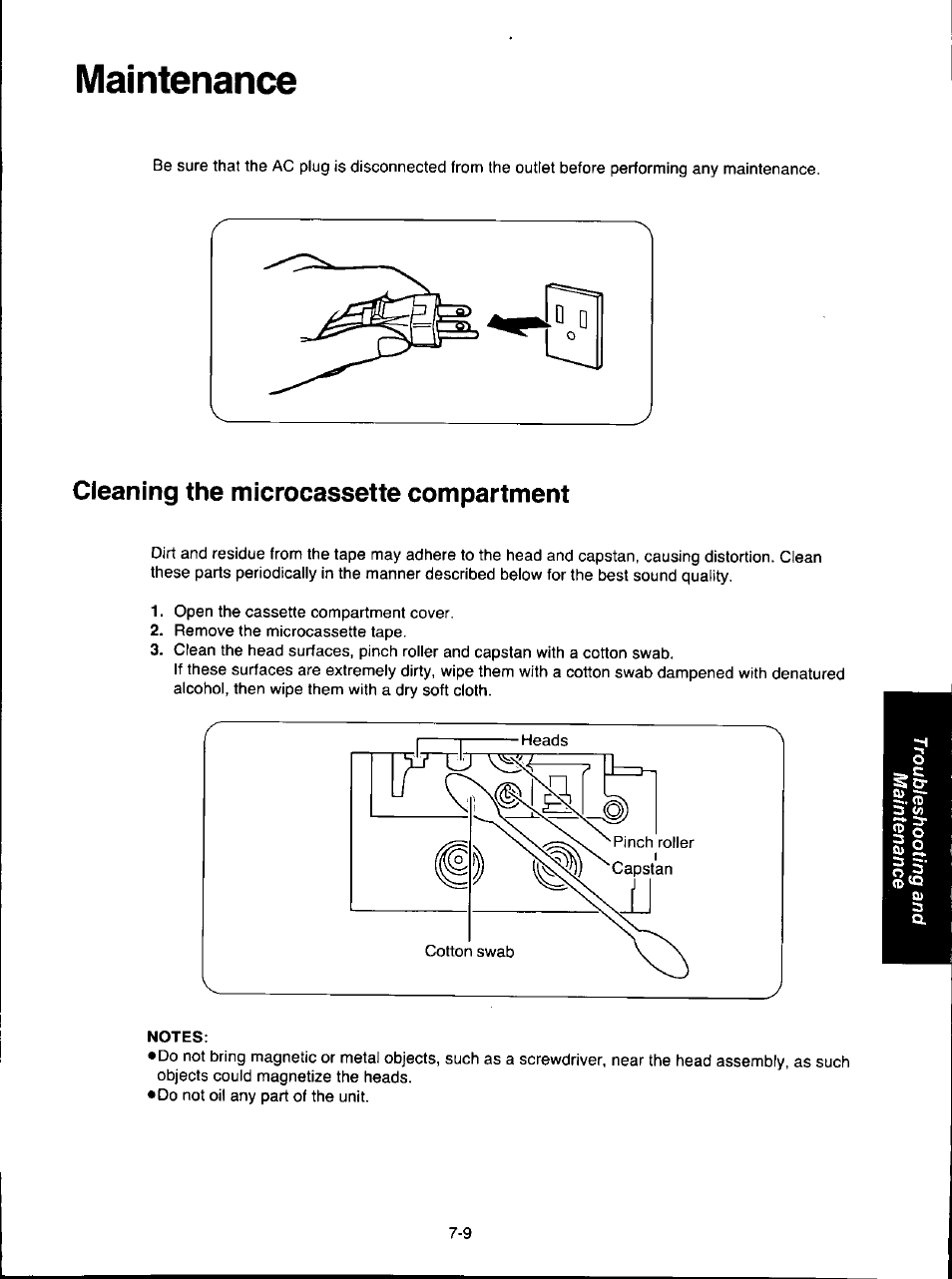 Maintenance

Be sure that the AC plug is disconnected from the outlet before performing any maintenance.

Cleaning the microcassette compartment

Dirt and residue from the tape may adhere to the head and capstan, causing distortion. Clean these parts periodically in the manner described below for the best sound quality.

1. Open the cassette compartment cover.
2. Remove the microcassette tape.
3. Clean the head surfaces, pinch roller and capstan with a cotton swab.
If these surfaces are extremely dirty, wipe them with a cotton swab dampened with denatured alcohol, then wipe them with a dry soft cloth.

Heads
Pinch roller
Capstan
Cotton swab

NOTES:
●Do not bring magnetic or metal objects, such as a screwdriver, near the head assembly, as such objects could magnetize the heads.
●Do not oil any part of the unit.

Troubleshooting and Maintenance

7-9